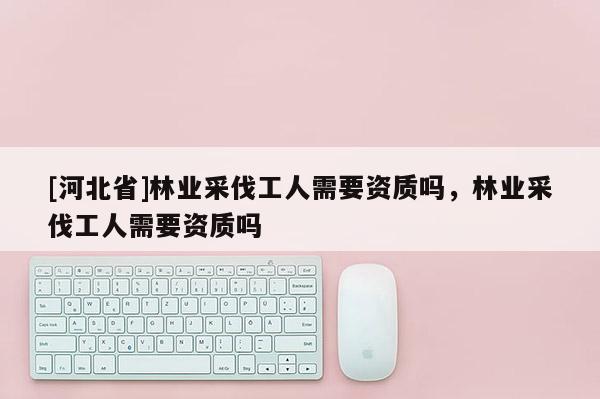 [河北省]林业采伐工人需要资质吗，林业采伐工人需要资质吗